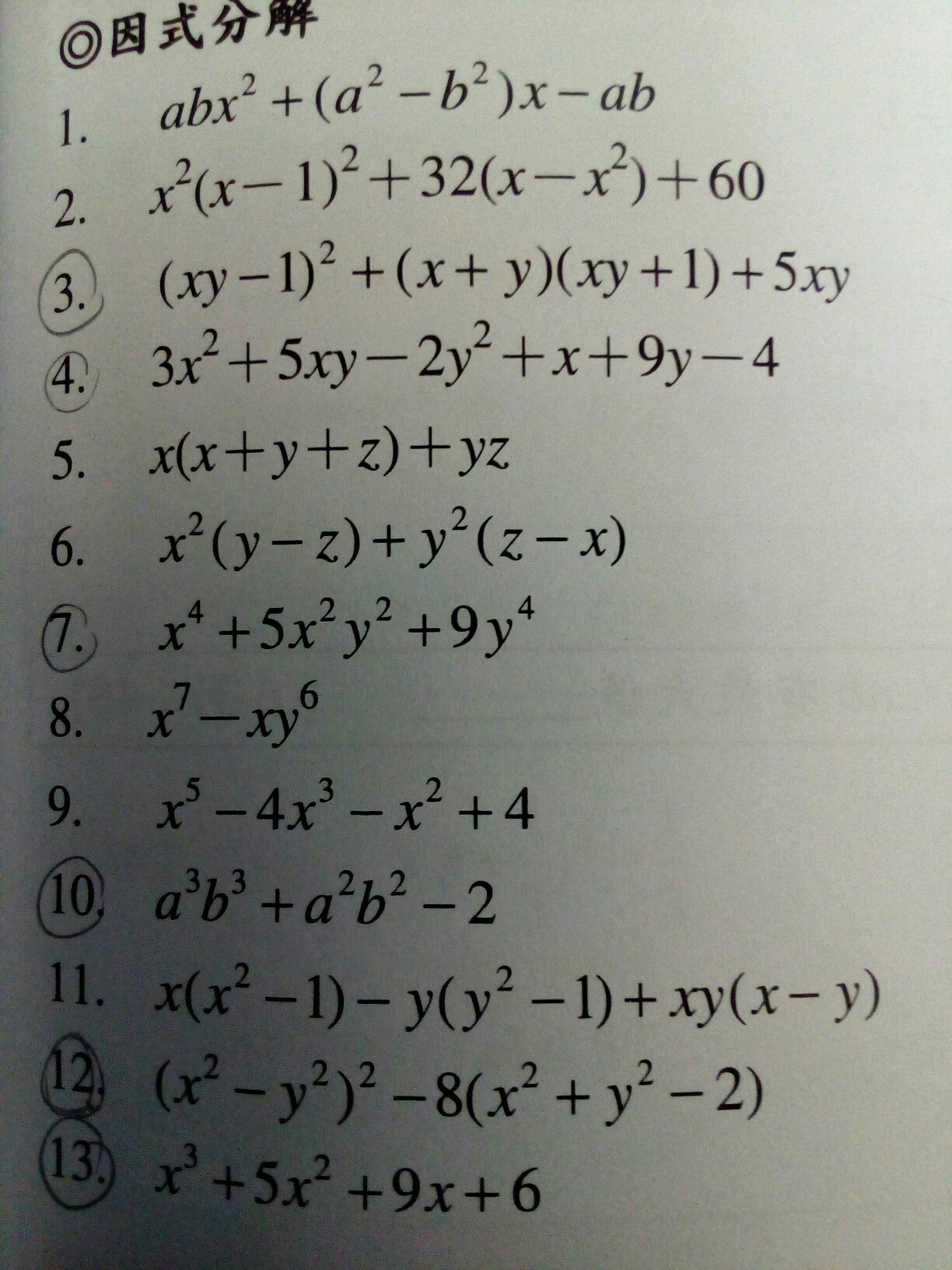 ◎因式分解

1. $abx^2+(a^2-b^2)x-ab$

2. $x^2(x-1)^2+32(x-x^2)+60$

3. $(xy-1)^2+(x+y)(xy+1)+5xy$

4. $3x^2+5xy-2y^2+x+9y-4$

5. $x(x+y+z)+yz$

6. $x^2(y-z)+y^2(z-x)$

7. $x^4+5x^2y^2+9y^4$

8. $x^7-xy^6$

9. $x^5-4x^3-x^2+4$

10. $a^3b^3+a^2b^2-2$

11. $x(x^2-1)-y(y^2-1)+xy(x-y)$

12. $(x^2-y^2)^2-8(x^2+y^2-2)$

13. $x^3+5x^2+9x+6$